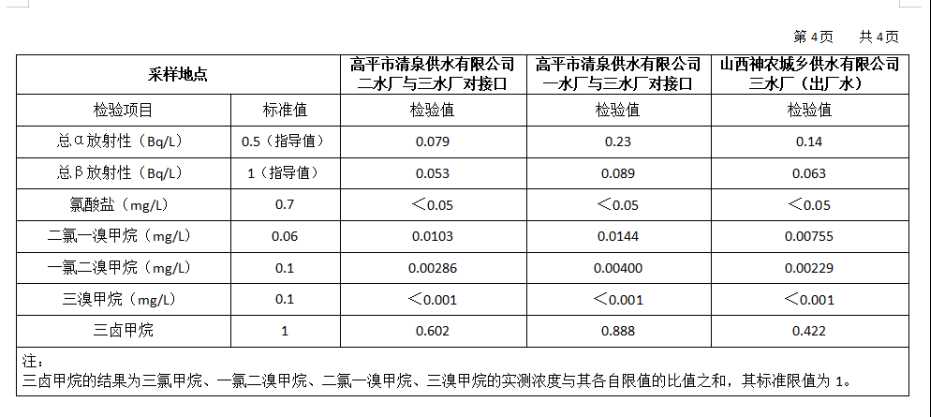 第 4页　　共 4页

| 采样地点 | | 高平市清泉供水有限公司二水厂与三水厂对接口 | 高平市清泉供水有限公司一水厂与三水厂对接口 | 山西神农城乡供水有限公司三水厂（出厂水） |
|---|---|---|---|---|
| 检验项目 | 标准值 | 检验值 | 检验值 | 检验值 |
| 总α放射性（Bq/L） | 0.5（指导值） | 0.079 | 0.23 | 0.14 |
| 总β放射性（Bq/L） | 1（指导值） | 0.053 | 0.089 | 0.063 |
| 氯酸盐（mg/L） | 0.7 | ＜0.05 | ＜0.05 | ＜0.05 |
| 二氯一溴甲烷（mg/L） | 0.06 | 0.0103 | 0.0144 | 0.00755 |
| 一氯二溴甲烷（mg/L） | 0.1 | 0.00286 | 0.00400 | 0.00229 |
| 三溴甲烷（mg/L） | 0.1 | ＜0.001 | ＜0.001 | ＜0.001 |
| 三卤甲烷 | 1 | 0.602 | 0.888 | 0.422 |

注：
三卤甲烷的结果为三氯甲烷、一氯二溴甲烷、二氯一溴甲烷、三溴甲烷的实测浓度与其各自限值的比值之和，其标准限值为 1。